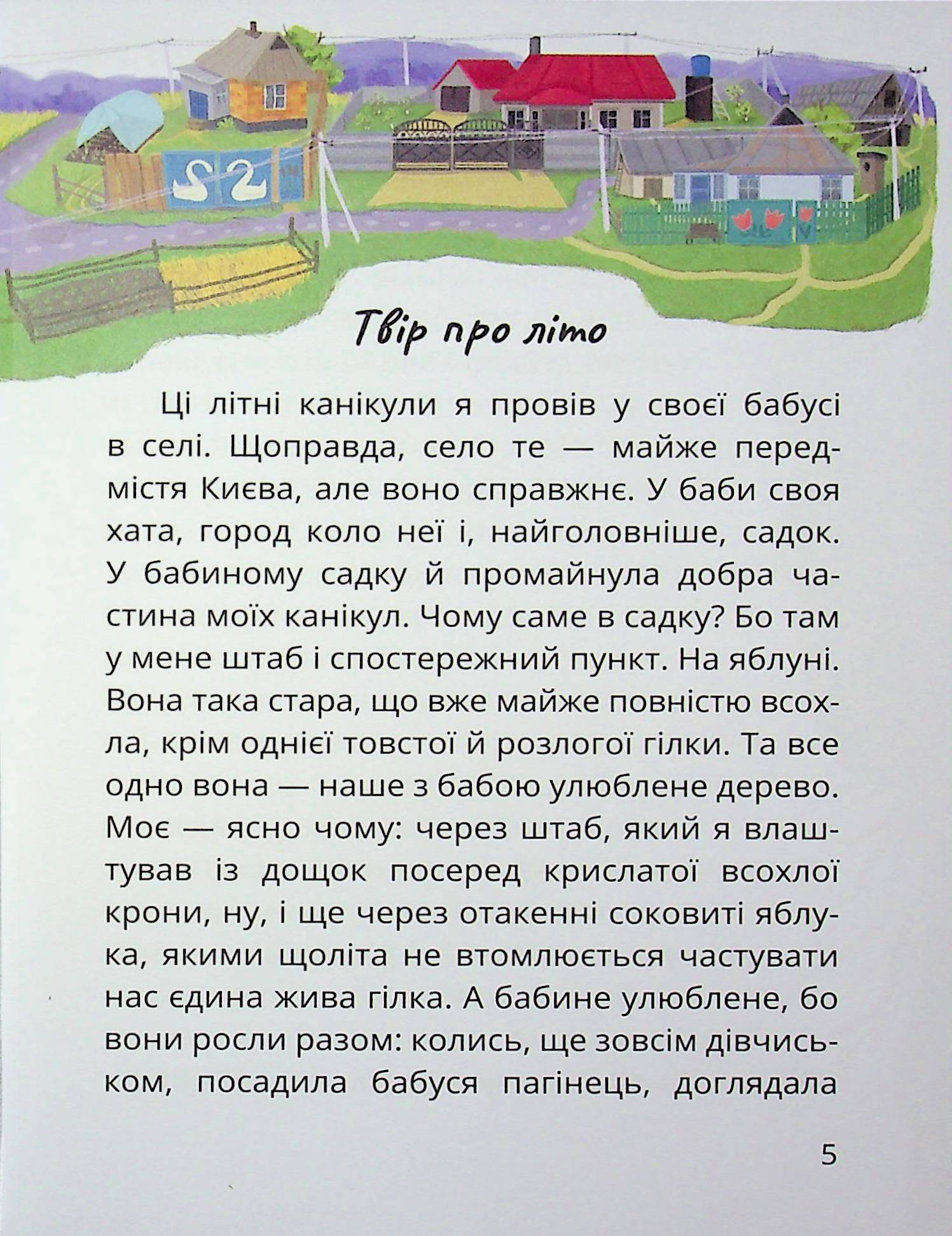 Твір про літо

Ці літні канікули я провів у своєї бабусі в селі. Щоправда, село те — майже передмістя Києва, але воно справжнє. У баби своя хата, город коло неї і, найголовніше, садок. У бабиному садку й промайнула добра частина моїх канікул. Чому саме в садку? Бо там у мене штаб і спостережний пункт. На яблуні. Вона така стара, що вже майже повністю всохла, крім однієї товстої й розлогої гілки. Та все одно вона — наше з бабою улюблене дерево. Моє — ясно чому: через штаб, який я влаштував із дощок посеред крислатої всохлої крони, ну, і ще через отакенні соковиті яблука, якими щоліта не втомлюється частувати нас єдина жива гілка. А бабине улюблене, бо вони росли разом: колись, ще зовсім дівчиськом, посадила бабуся пагінець, доглядала

5